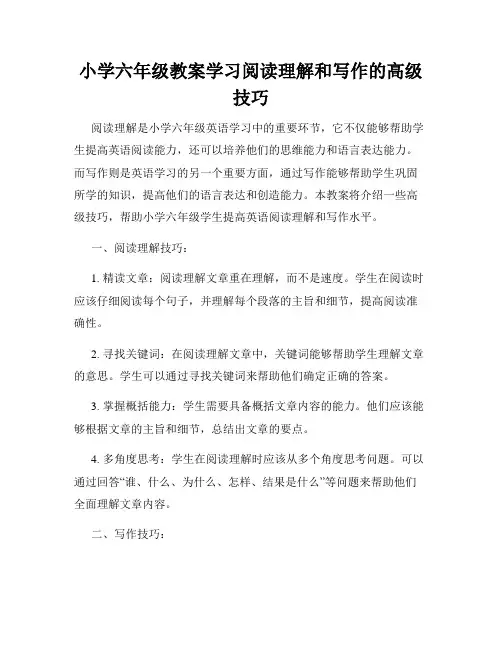 小学六年级教案学习阅读理解和写作的高级技巧

阅读理解是小学六年级英语学习中的重要环节，它不仅能够帮助学生提高英语阅读能力，还可以培养他们的思维能力和语言表达能力。而写作则是英语学习的另一个重要方面，通过写作能够帮助学生巩固所学的知识，提高他们的语言表达和创造能力。本教案将介绍一些高级技巧，帮助小学六年级学生提高英语阅读理解和写作水平。

一、阅读理解技巧：

1. 精读文章：阅读理解文章重在理解，而不是速度。学生在阅读时应该仔细阅读每个句子，并理解每个段落的主旨和细节，提高阅读准确性。

2. 寻找关键词：在阅读理解文章中，关键词能够帮助学生理解文章的意思。学生可以通过寻找关键词来帮助他们确定正确的答案。

3. 掌握概括能力：学生需要具备概括文章内容的能力。他们应该能够根据文章的主旨和细节，总结出文章的要点。

4. 多角度思考：学生在阅读理解时应该从多个角度思考问题。可以通过回答“谁、什么、为什么、怎样、结果是什么”等问题来帮助他们全面理解文章内容。

二、写作技巧：